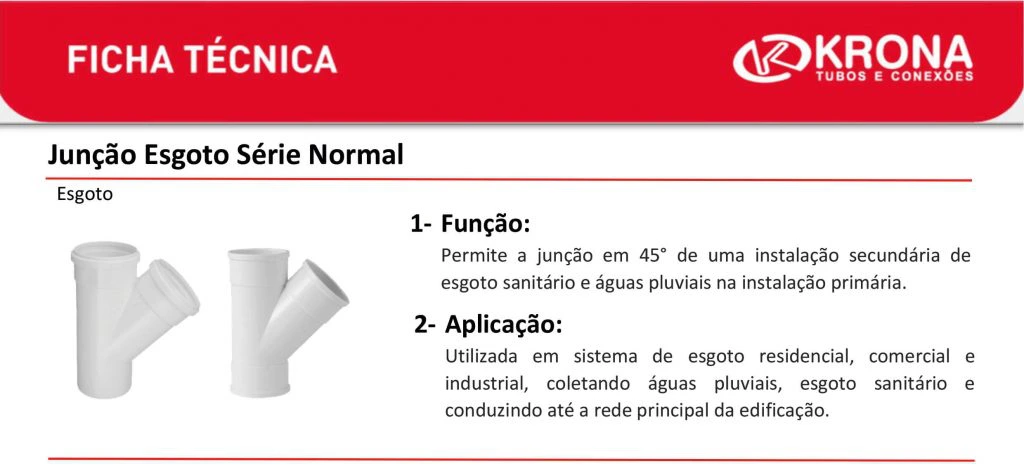 FICHA TÉCNICA

KRONA
TUBOS E CONEXÕES

Junção Esgoto Série Normal

Esgoto

1- Função:

Permite a junção em 45° de uma instalação secundária de esgoto sanitário e águas pluviais na instalação primária.

2- Aplicação:

Utilizada em sistema de esgoto residencial, comercial e industrial, coletando águas pluviais, esgoto sanitário e conduzindo até a rede principal da edificação.